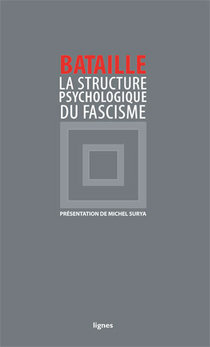 BATAILLE
LA STRUCTURE PSYCHOLOGIQUE DU FASCISME

PRÉSENTATION DE MICHEL SURYA

lignes